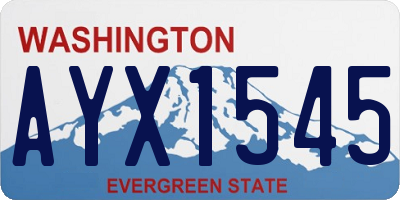 WASHINGTON

AYX1545

EVERGREEN STATE